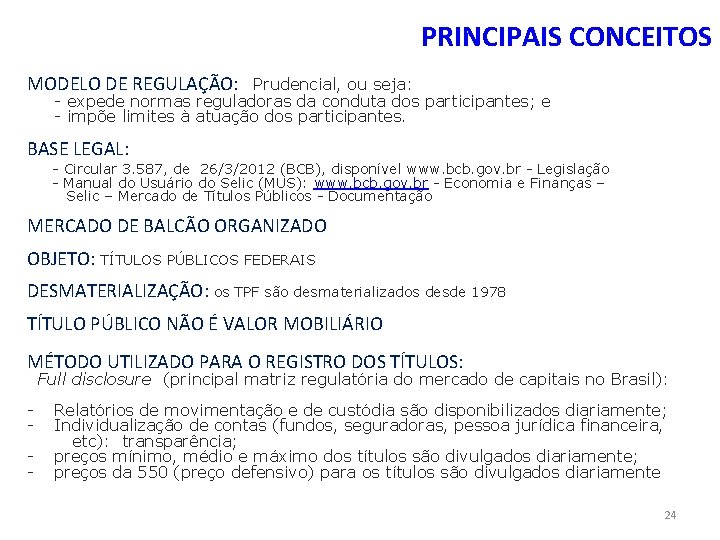 PRINCIPAIS CONCEITOS

MODELO DE REGULAÇÃO: Prudencial, ou seja:
- expede normas reguladoras da conduta dos participantes; e
- impõe limites à atuação dos participantes.

BASE LEGAL:
- Circular 3.587, de 26/3/2012 (BCB), disponível www.bcb.gov.br - Legislação
- Manual do Usuário do Selic (MUS): www.bcb.gov.br - Economia e Finanças – Selic – Mercado de Títulos Públicos - Documentação

MERCADO DE BALCÃO ORGANIZADO

OBJETO: TÍTULOS PÚBLICOS FEDERAIS

DESMATERIALIZAÇÃO: os TPF são desmaterializados desde 1978

TÍTULO PÚBLICO NÃO É VALOR MOBILIÁRIO

MÉTODO UTILIZADO PARA O REGISTRO DOS TÍTULOS:
Full disclosure (principal matriz regulatória do mercado de capitais no Brasil):

- Relatórios de movimentação e de custódia são disponibilizados diariamente;
- Individualização de contas (fundos, seguradoras, pessoa jurídica financeira, etc): transparência;
- preços mínimo, médio e máximo dos títulos são divulgados diariamente;
- preços da 550 (preço defensivo) para os títulos são divulgados diariamente

24